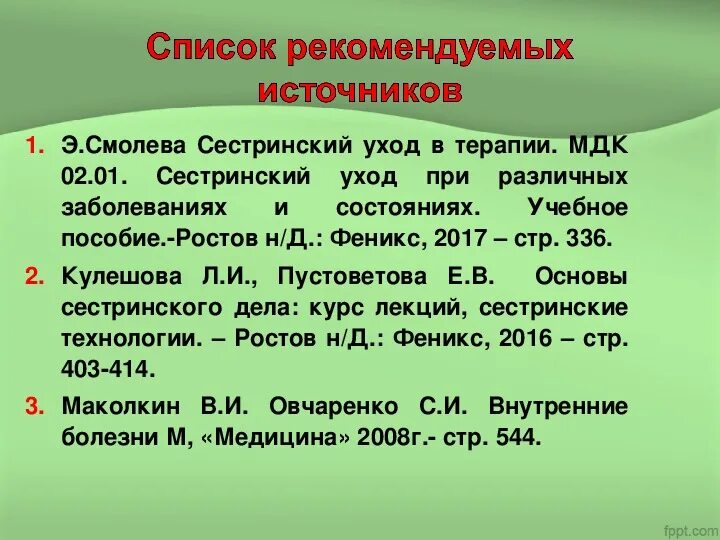 Список рекомендуемых источников

1. Э.Смолева Сестринский уход в терапии. МДК 02.01. Сестринский уход при различных заболеваниях и состояниях. Учебное пособие.-Ростов н/Д.: Феникс, 2017 – стр. 336.

2. Кулешова Л.И., Пустоветова Е.В. Основы сестринского дела: курс лекций, сестринские технологии. – Ростов н/Д.: Феникс, 2016 – стр. 403-414.

3. Маколкин В.И. Овчаренко С.И. Внутренние болезни М, «Медицина» 2008г.- стр. 544.

fppt.com